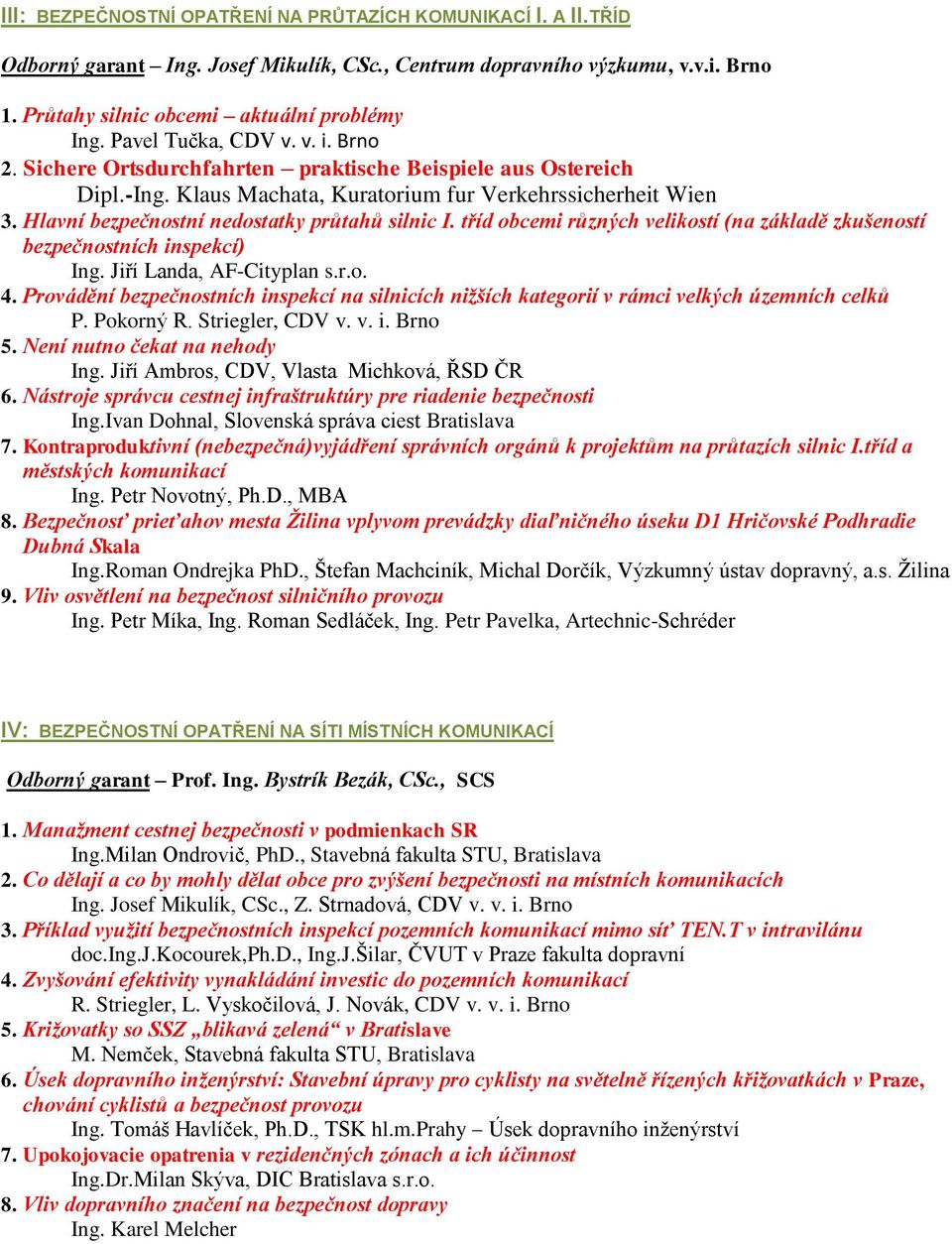 III: BEZPEČNOSTNÍ OPATŘENÍ NA PRŮTAZÍCH KOMUNIKACÍ I. A II.TŘÍD

Odborný garant – Ing. Josef Mikulík, CSc., Centrum dopravního výzkumu, v.v.i. Brno

1. Průtahy silnic obcemi – aktuální problémy
Ing. Pavel Tučka, CDV v. v. i. Brno
2. Sichere Ortsdurchfahrten – praktische Beispiele aus Ostereich
Dipl.-Ing. Klaus Machata, Kuratorium fur Verkehrssicherheit Wien
3. Hlavní bezpečnostní nedostatky průtahů silnic I. tříd obcemi různých velikostí (na základě zkušeností bezpečnostních inspekcí)
Ing. Jiří Landa, AF-Cityplan s.r.o.
4. Provádění bezpečnostních inspekcí na silnicích nižších kategorií v rámci velkých územních celků
P. Pokorný R. Striegler, CDV v. v. i. Brno
5. Není nutno čekat na nehody
Ing. Jiří Ambros, CDV, Vlasta Michková, ŘSD ČR
6. Nástroje správcu cestnej infraštruktúry pre riadenie bezpečnosti
Ing.Ivan Dohnal, Slovenská správa ciest Bratislava
7. Kontraproduktivní (nebezpečná)vyjádření správních orgánů k projektům na průtazích silnic I.tříd a městských komunikací
Ing. Petr Novotný, Ph.D., MBA
8. Bezpečnosť prieťahov mesta Žilina vplyvom prevádzky diaľničného úseku D1 Hričovské Podhradie Dubná Skala
Ing.Roman Ondrejka PhD., Štefan Machciník, Michal Dorčík, Výzkumný ústav dopravný, a.s. Žilina
9. Vliv osvětlení na bezpečnost silničního provozu
Ing. Petr Míka, Ing. Roman Sedláček, Ing. Petr Pavelka, Artechnic-Schréder

IV: BEZPEČNOSTNÍ OPATŘENÍ NA SÍTI MÍSTNÍCH KOMUNIKACÍ

Odborný garant – Prof. Ing. Bystrík Bezák, CSc., SCS

1. Manažment cestnej bezpečnosti v podmienkach SR
Ing.Milan Ondrovič, PhD., Stavebná fakulta STU, Bratislava
2. Co dělají a co by mohly dělat obce pro zvýšení bezpečnosti na místních komunikacích
Ing. Josef Mikulík, CSc., Z. Strnadová, CDV v. v. i. Brno
3. Příklad využití bezpečnostních inspekcí pozemních komunikací mimo síť TEN.T v intravilánu
doc.Ing.J.Kocourek,Ph.D., Ing.J.Šilar, ČVUT v Praze fakulta dopravní
4. Zvyšování efektivity vynakládání investic do pozemních komunikací
R. Striegler, L. Vyskočilová, J. Novák, CDV v. v. i. Brno
5. Križovatky so SSZ „blikavá zelená“ v Bratislave
M. Nemček, Stavebná fakulta STU, Bratislava
6. Úsek dopravního inženýrství: Stavební úpravy pro cyklisty na světelně řízených křižovatkách v Praze, chování cyklistů a bezpečnost provozu
Ing. Tomáš Havlíček, Ph.D., TSK hl.m.Prahy – Úsek dopravního inženýrství
7. Upokojovacie opatrenia v rezidenčných zónach a ich účinnost
Ing.Dr.Milan Skýva, DIC Bratislava s.r.o.
8. Vliv dopravního značení na bezpečnost dopravy
Ing. Karel Melcher